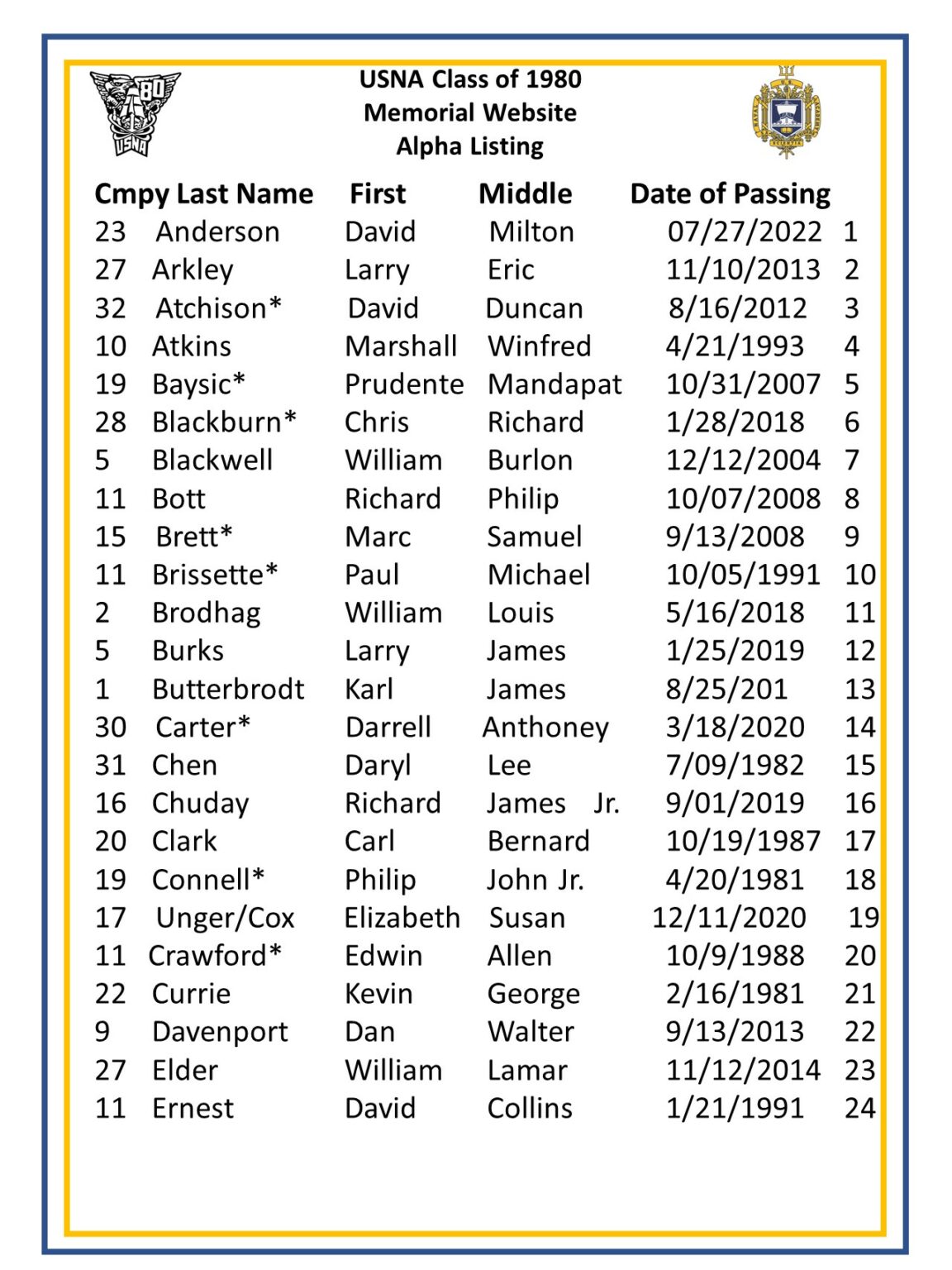 USNA Class of 1980
Memorial Website
Alpha Listing

| Cmpy | Last Name | First | Middle | Date of Passing | |
|---|---|---|---|---|---|
| 23 | Anderson | David | Milton | 07/27/2022 | 1 |
| 27 | Arkley | Larry | Eric | 11/10/2013 | 2 |
| 32 | Atchison* | David | Duncan | 8/16/2012 | 3 |
| 10 | Atkins | Marshall | Winfred | 4/21/1993 | 4 |
| 19 | Baysic* | Prudente | Mandapat | 10/31/2007 | 5 |
| 28 | Blackburn* | Chris | Richard | 1/28/2018 | 6 |
| 5 | Blackwell | William | Burlon | 12/12/2004 | 7 |
| 11 | Bott | Richard | Philip | 10/07/2008 | 8 |
| 15 | Brett* | Marc | Samuel | 9/13/2008 | 9 |
| 11 | Brissette* | Paul | Michael | 10/05/1991 | 10 |
| 2 | Brodhag | William | Louis | 5/16/2018 | 11 |
| 5 | Burks | Larry | James | 1/25/2019 | 12 |
| 1 | Butterbrodt | Karl | James | 8/25/201 | 13 |
| 30 | Carter* | Darrell | Anthoney | 3/18/2020 | 14 |
| 31 | Chen | Daryl | Lee | 7/09/1982 | 15 |
| 16 | Chuday | Richard | James Jr. | 9/01/2019 | 16 |
| 20 | Clark | Carl | Bernard | 10/19/1987 | 17 |
| 19 | Connell* | Philip | John Jr. | 4/20/1981 | 18 |
| 17 | Unger/Cox | Elizabeth | Susan | 12/11/2020 | 19 |
| 11 | Crawford* | Edwin | Allen | 10/9/1988 | 20 |
| 22 | Currie | Kevin | George | 2/16/1981 | 21 |
| 9 | Davenport | Dan | Walter | 9/13/2013 | 22 |
| 27 | Elder | William | Lamar | 11/12/2014 | 23 |
| 11 | Ernest | David | Collins | 1/21/1991 | 24 |